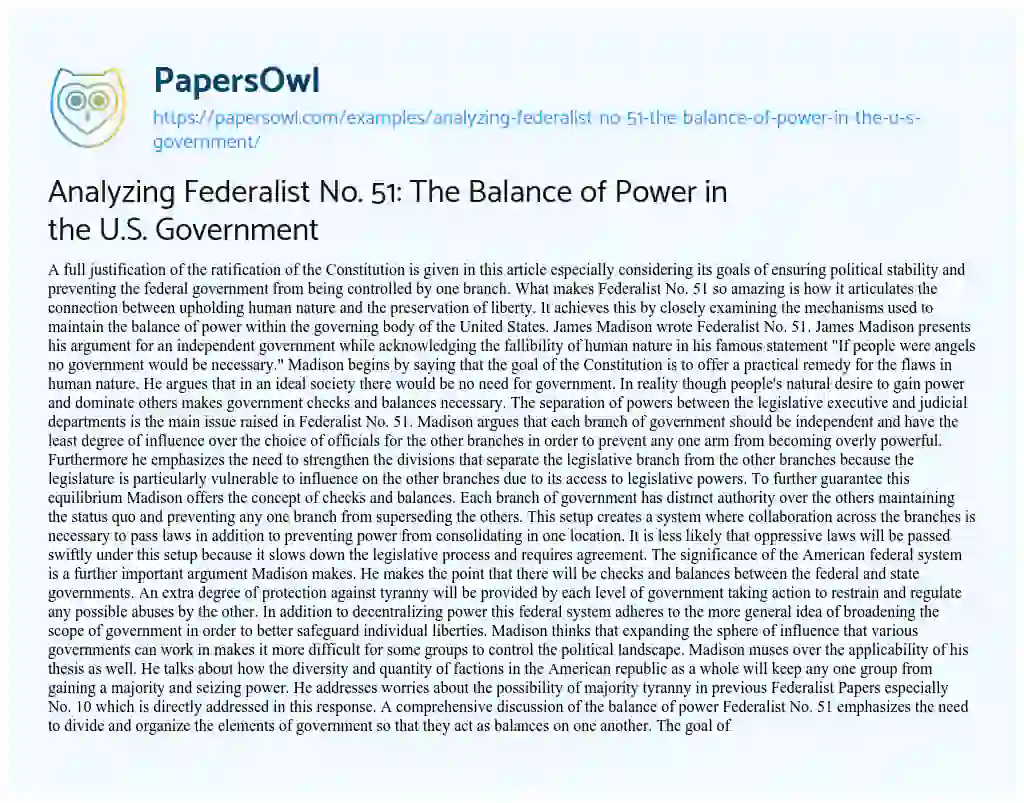 PapersOwl

https://papersowl.com/examples/analyzing-federalist-no-51-the-balance-of-power-in-the-u-s-government/

Analyzing Federalist No. 51: The Balance of Power in the U.S. Government

A full justification of the ratification of the Constitution is given in this article especially considering its goals of ensuring political stability and preventing the federal government from being controlled by one branch. What makes Federalist No. 51 so amazing is how it articulates the connection between upholding human nature and the preservation of liberty. It achieves this by closely examining the mechanisms used to maintain the balance of power within the governing body of the United States. James Madison wrote Federalist No. 51. James Madison presents his argument for an independent government while acknowledging the fallibility of human nature in his famous statement "If people were angels no government would be necessary." Madison begins by saying that the goal of the Constitution is to offer a practical remedy for the flaws in human nature. He argues that in an ideal society there would be no need for government. In reality though people's natural desire to gain power and dominate others makes government checks and balances necessary. The separation of powers between the legislative executive and judicial departments is the main issue raised in Federalist No. 51. Madison argues that each branch of government should be independent and have the least degree of influence over the choice of officials for the other branches in order to prevent any one arm from becoming overly powerful. Furthermore he emphasizes the need to strengthen the divisions that separate the legislative branch from the other branches because the legislature is particularly vulnerable to influence on the other branches due to its access to legislative powers. To further guarantee this equilibrium Madison offers the concept of checks and balances. Each branch of government has distinct authority over the others maintaining the status quo and preventing any one branch from superseding the others. This setup creates a system where collaboration across the branches is necessary to pass laws in addition to preventing power from consolidating in one location. It is less likely that oppressive laws will be passed swiftly under this setup because it slows down the legislative process and requires agreement. The significance of the American federal system is a further important argument Madison makes. He makes the point that there will be checks and balances between the federal and state governments. An extra degree of protection against tyranny will be provided by each level of government taking action to restrain and regulate any possible abuses by the other. In addition to decentralizing power this federal system adheres to the more general idea of broadening the scope of government in order to better safeguard individual liberties. Madison thinks that expanding the sphere of influence that various governments can work in makes it more difficult for some groups to control the political landscape. Madison muses over the applicability of his thesis as well. He talks about how the diversity and quantity of factions in the American republic as a whole will keep any one group from gaining a majority and seizing power. He addresses worries about the possibility of majority tyranny in previous Federalist Papers especially No. 10 which is directly addressed in this response. A comprehensive discussion of the balance of power Federalist No. 51 emphasizes the need to divide and organize the elements of government so that they act as balances on one another. The goal of